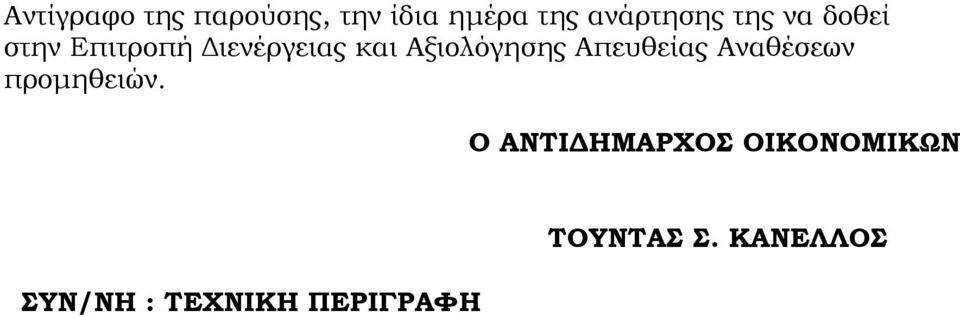 Αντίγραφο της παρούσης, την ίδια ημέρα της ανάρτησης της να δοθεί στην Επιτροπή Διενέργειας και Αξιολόγησης Απευθείας Αναθέσεων προμηθειών.

Ο ΑΝΤΙΔΗΜΑΡΧΟΣ ΟΙΚΟΝΟΜΙΚΩΝ

ΤΟΥΝΤΑΣ Σ. ΚΑΝΕΛΛΟΣ

ΣΥΝ/ΝΗ : ΤΕΧΝΙΚΗ ΠΕΡΙΓΡΑΦΗ